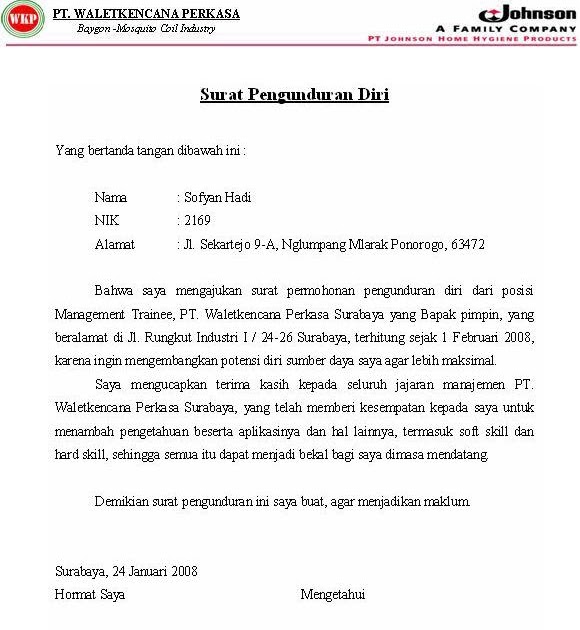 WKP

PT. WALETKENCANA PERKASA
Baygon -Mosquito Coil Industry

Johnson
A FAMILY COMPANY
PT JOHNSON HOME HYGIENE PRODUCTS

Surat Pengunduran Diri

Yang bertanda tangan dibawah ini :

Nama : Sofyan Hadi
NIK : 2169
Alamat : Jl. Sekartejo 9-A, Nglumpang Mlarak Ponorogo, 63472

Bahwa saya mengajukan surat permohonan pengunduran diri dari posisi Management Trainee, PT. Waletkencana Perkasa Surabaya yang Bapak pimpin, yang beralamat di Jl. Rungkut Industri I / 24-26 Surabaya, terhitung sejak 1 Februari 2008, karena ingin mengembangkan potensi diri sumber daya saya agar lebih maksimal.

Saya mengucapkan terima kasih kepada seluruh jajaran manajemen PT. Waletkencana Perkasa Surabaya, yang telah memberi kesempatan kepada saya untuk menambah pengetahuan beserta aplikasinya dan hal lainnya, termasuk soft skill dan hard skill, sehingga semua itu dapat menjadi bekal bagi saya dimasa mendatang.

Demikian surat pengunduran ini saya buat, agar menjadikan maklum.

Surabaya, 24 Januari 2008
Hormat Saya

Mengetahui